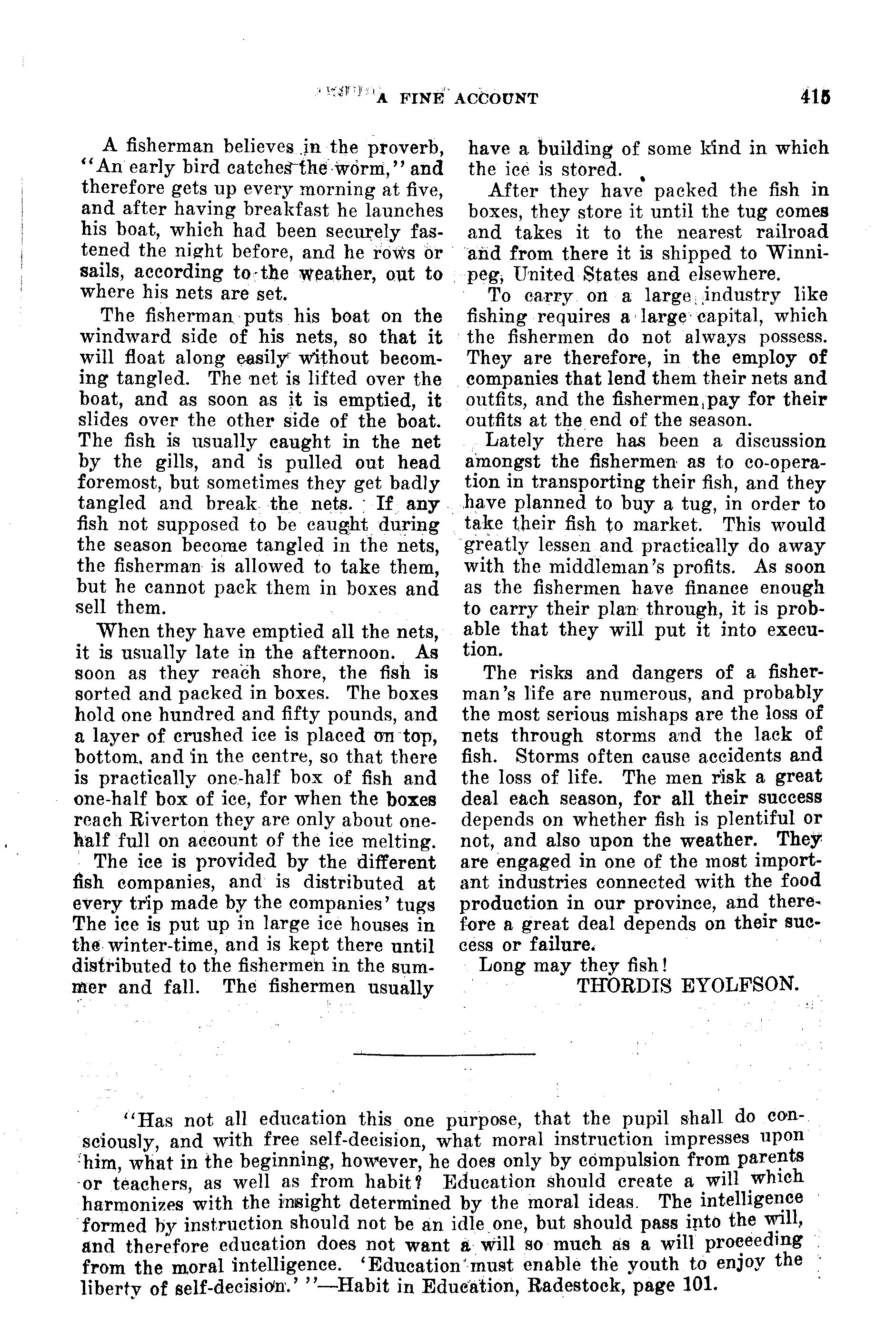 A FINE ACCOUNT 415

A fisherman believes in the proverb, "An early bird catches the worm," and therefore gets up every morning at five, and after having breakfast he launches his boat, which had been securely fastened the night before, and he rows or sails, according to the weather, out to where his nets are set.

The fisherman puts his boat on the windward side of his nets, so that it will float along easily without becoming tangled. The net is lifted over the boat, and as soon as it is emptied, it slides over the other side of the boat. The fish is usually caught in the net by the gills, and is pulled out head foremost, but sometimes they get badly tangled and break the nets. If any fish not supposed to be caught during the season become tangled in the nets, the fisherman is allowed to take them, but he cannot pack them in boxes and sell them.

When they have emptied all the nets, it is usually late in the afternoon. As soon as they reach shore, the fish is sorted and packed in boxes. The boxes hold one hundred and fifty pounds, and a layer of crushed ice is placed on top, bottom, and in the centre, so that there is practically one-half box of fish and one-half box of ice, for when the boxes reach Riverton they are only about one-half full on account of the ice melting.

The ice is provided by the different fish companies, and is distributed at every trip made by the companies' tugs The ice is put up in large ice houses in the winter-time, and is kept there until distributed to the fishermen in the summer and fall. The fishermen usually have a building of some kind in which the ice is stored.

After they have packed the fish in boxes, they store it until the tug comes and takes it to the nearest railroad and from there it is shipped to Winnipeg, United States and elsewhere.

To carry on a large industry like fishing requires a large capital, which the fishermen do not always possess. They are therefore, in the employ of companies that lend them their nets and outfits, and the fishermen pay for their outfits at the end of the season.

Lately there has been a discussion amongst the fishermen as to co-operation in transporting their fish, and they have planned to buy a tug, in order to take their fish to market. This would greatly lessen and practically do away with the middleman's profits. As soon as the fishermen have finance enough to carry their plan through, it is probable that they will put it into execution.

The risks and dangers of a fisherman's life are numerous, and probably the most serious mishaps are the loss of nets through storms and the lack of fish. Storms often cause accidents and the loss of life. The men risk a great deal each season, for all their success depends on whether fish is plentiful or not, and also upon the weather. They are engaged in one of the most important industries connected with the food production in our province, and therefore a great deal depends on their success or failure.

Long may they fish!

THORDIS EYOLFSON.

"Has not all education this one purpose, that the pupil shall do consciously, and with free self-decision, what moral instruction impresses upon him, what in the beginning, however, he does only by compulsion from parents or teachers, as well as from habit? Education should create a will which harmonizes with the insight determined by the moral ideas. The intelligence formed by instruction should not be an idle one, but should pass into the will, and therefore education does not want a will so much as a will proceeding from the moral intelligence. 'Education must enable the youth to enjoy the liberty of self-decision.' "—Habit in Education, Radestock, page 101.